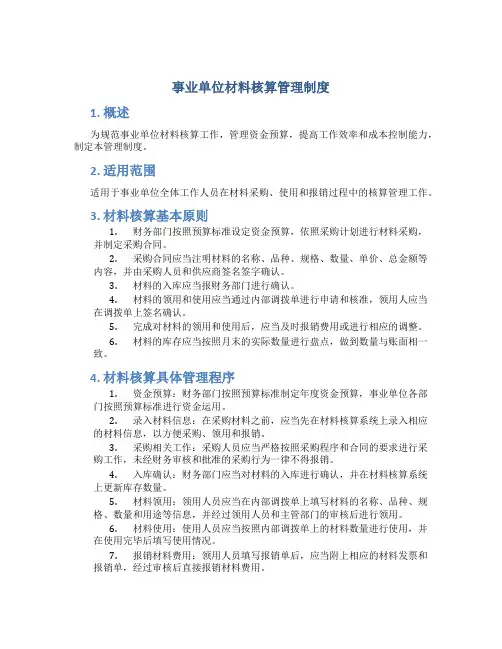 事业单位材料核算管理制度

1. 概述

为规范事业单位材料核算工作，管理资金预算，提高工作效率和成本控制能力，制定本管理制度。

2. 适用范围

适用于事业单位全体工作人员在材料采购、使用和报销过程中的核算管理工作。

3. 材料核算基本原则

1. 财务部门按照预算标准设定资金预算，依照采购计划进行材料采购，并制定采购合同。

2. 采购合同应当注明材料的名称、品种、规格、数量、单价、总金额等内容，并由采购人员和供应商签名签字确认。

3. 材料的入库应当报财务部门进行确认。

4. 材料的领用和使用应当通过内部调拨单进行申请和核准，领用人应当在调拨单上签名确认。

5. 完成对材料的领用和使用后，应当及时报销费用或进行相应的调整。

6. 材料的库存应当按照月末的实际数量进行盘点，做到数量与账面相一致。

4. 材料核算具体管理程序

1. 资金预算：财务部门按照预算标准制定年度资金预算，事业单位各部门按照预算标准进行资金运用。

2. 录入材料信息：在采购材料之前，应当先在材料核算系统上录入相应的材料信息，以方便采购、领用和报销。

3. 采购相关工作：采购人员应当严格按照采购程序和合同的要求进行采购工作，未经财务审核和批准的采购行为一律不得报销。

4. 入库确认：财务部门应当对材料的入库进行确认，并在材料核算系统上更新库存数量。

5. 材料领用：领用人员应当在内部调拨单上填写材料的名称、品种、规格、数量和用途等信息，并经过领用人员和主管部门的审核后进行领用。

6. 材料使用：使用人员应当按照内部调拨单上的材料数量进行使用，并在使用完毕后填写使用情况。

7. 报销材料费用：领用人员填写报销单后，应当附上相应的材料发票和报销单，经过审核后直接报销材料费用。